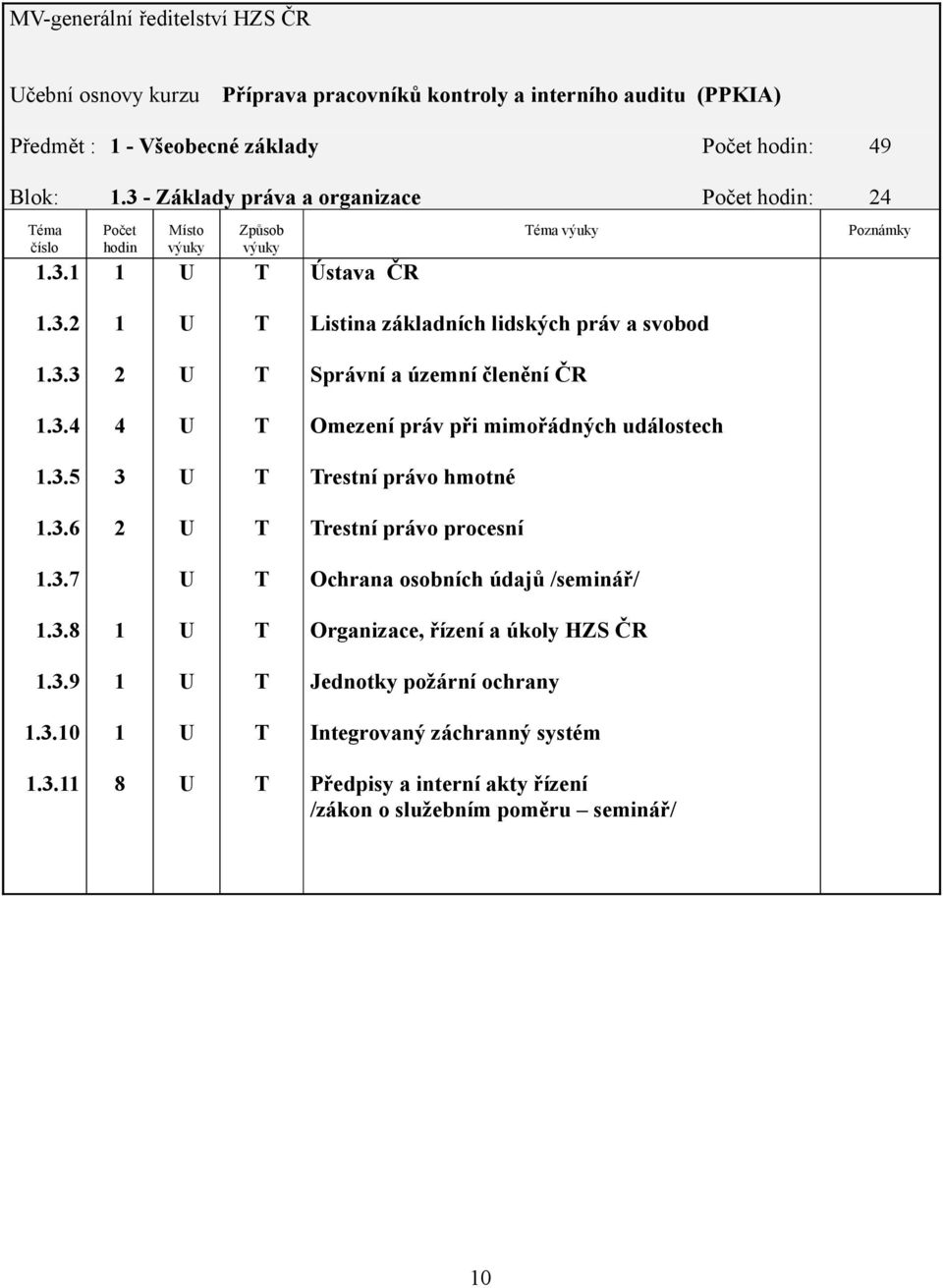 MV-generální ředitelství HZS ČR

Učební osnovy kurzu Příprava pracovníků kontroly a interního auditu (PPKIA)

Předmět : 1 - Všeobecné základy Počet hodin: 49

Blok: 1.3 - Základy práva a organizace Počet hodin: 24

| Téma číslo | Počet hodin | Místo výuky | Způsob výuky | Téma výuky | Poznámky |
|---|---|---|---|---|---|
| 1.3.1 | 1 | U | T | Ústava ČR | |
| 1.3.2 | 1 | U | T | Listina základních lidských práv a svobod | |
| 1.3.3 | 2 | U | T | Správní a územní členění ČR | |
| 1.3.4 | 4 | U | T | Omezení práv při mimořádných událostech | |
| 1.3.5 | 3 | U | T | Trestní právo hmotné | |
| 1.3.6 | 2 | U | T | Trestní právo procesní | |
| 1.3.7 | | U | T | Ochrana osobních údajů /seminář/ | |
| 1.3.8 | 1 | U | T | Organizace, řízení a úkoly HZS ČR | |
| 1.3.9 | 1 | U | T | Jednotky požární ochrany | |
| 1.3.10 | 1 | U | T | Integrovaný záchranný systém | |
| 1.3.11 | 8 | U | T | Předpisy a interní akty řízení /zákon o služebním poměru – seminář/ | |

10